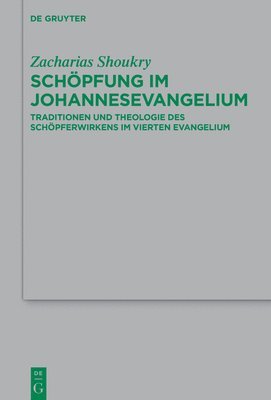 DE GRUYTER

Zacharias Shoukry

SCHÖPFUNG IM JOHANNESEVANGELIUM

TRADITIONEN UND THEOLOGIE DES SCHÖPFERWIRKENS IM VIERTEN EVANGELIUM

DE
G